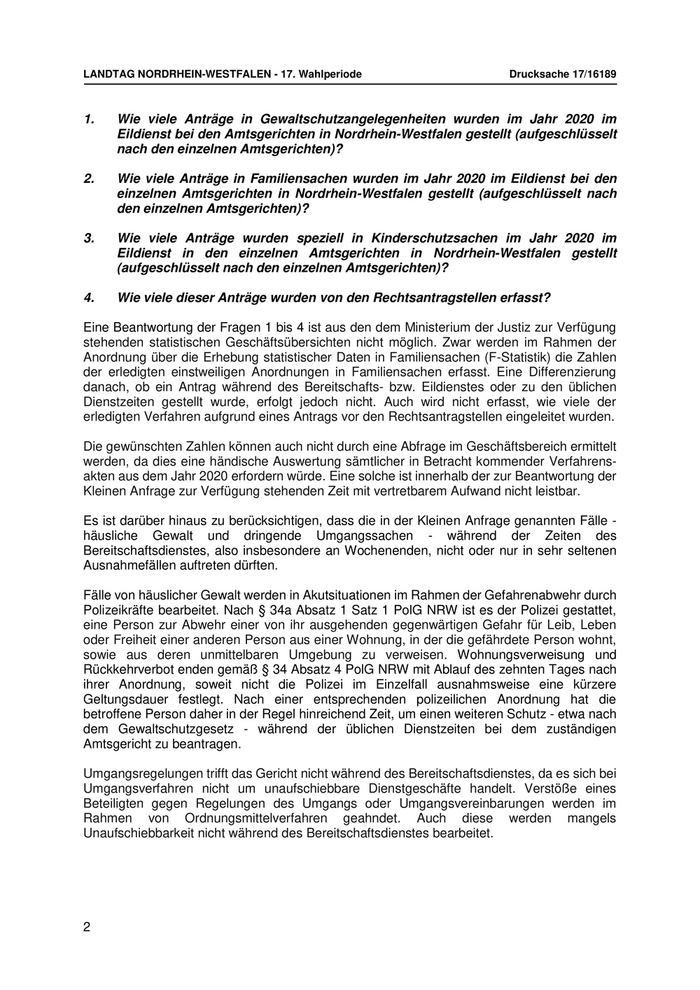 LANDTAG NORDRHEIN-WESTFALEN - 17. Wahlperiode Drucksache 17/16189

1. Wie viele Anträge in Gewaltschutzangelegenheiten wurden im Jahr 2020 im Eildienst bei den Amtsgerichten in Nordrhein-Westfalen gestellt (aufgeschlüsselt nach den einzelnen Amtsgerichten)?

2. Wie viele Anträge in Familiensachen wurden im Jahr 2020 im Eildienst bei den einzelnen Amtsgerichten in Nordrhein-Westfalen gestellt (aufgeschlüsselt nach den einzelnen Amtsgerichten)?

3. Wie viele Anträge wurden speziell in Kinderschutzsachen im Jahr 2020 im Eildienst in den einzelnen Amtsgerichten in Nordrhein-Westfalen gestellt (aufgeschlüsselt nach den einzelnen Amtsgerichten)?

4. Wie viele dieser Anträge wurden von den Rechtsantragstellen erfasst?

Eine Beantwortung der Fragen 1 bis 4 ist aus den dem Ministerium der Justiz zur Verfügung stehenden statistischen Geschäftsübersichten nicht möglich. Zwar werden im Rahmen der Anordnung über die Erhebung statistischer Daten in Familiensachen (F-Statistik) die Zahlen der erledigten einstweiligen Anordnungen in Familiensachen erfasst. Eine Differenzierung danach, ob ein Antrag während des Bereitschafts- bzw. Eildienstes oder zu den üblichen Dienstzeiten gestellt wurde, erfolgt jedoch nicht. Auch wird nicht erfasst, wie viele der erledigten Verfahren aufgrund eines Antrags vor den Rechtsantragstellen eingeleitet wurden.

Die gewünschten Zahlen können auch nicht durch eine Abfrage im Geschäftsbereich ermittelt werden, da dies eine händische Auswertung sämtlicher in Betracht kommender Verfahrensakten aus dem Jahr 2020 erfordern würde. Eine solche ist innerhalb der zur Beantwortung der Kleinen Anfrage zur Verfügung stehenden Zeit mit vertretbarem Aufwand nicht leistbar.

Es ist darüber hinaus zu berücksichtigen, dass die in der Kleinen Anfrage genannten Fälle - häusliche Gewalt und dringende Umgangssachen - während der Zeiten des Bereitschaftsdienstes, also insbesondere an Wochenenden, nicht oder nur in sehr seltenen Ausnahmefällen auftreten dürften.

Fälle von häuslicher Gewalt werden in Akutsituationen im Rahmen der Gefahrenabwehr durch Polizeikräfte bearbeitet. Nach § 34a Absatz 1 Satz 1 PolG NRW ist es der Polizei gestattet, eine Person zur Abwehr einer von ihr ausgehenden gegenwärtigen Gefahr für Leib, Leben oder Freiheit einer anderen Person aus einer Wohnung, in der die gefährdete Person wohnt, sowie aus deren unmittelbaren Umgebung zu verweisen. Wohnungsverweisung und Rückkehrverbot enden gemäß § 34 Absatz 4 PolG NRW mit Ablauf des zehnten Tages nach ihrer Anordnung, soweit nicht die Polizei im Einzelfall ausnahmsweise eine kürzere Geltungsdauer festlegt. Nach einer entsprechenden polizeilichen Anordnung hat die betroffene Person daher in der Regel hinreichend Zeit, um einen weiteren Schutz - etwa nach dem Gewaltschutzgesetz - während der üblichen Dienstzeiten bei dem zuständigen Amtsgericht zu beantragen.

Umgangsregelungen trifft das Gericht nicht während des Bereitschaftsdienstes, da es sich bei Umgangsverfahren nicht um unaufschiebbare Dienstgeschäfte handelt. Verstöße eines Beteiligten gegen Regelungen des Umgangs oder Umgangsvereinbarungen werden im Rahmen von Ordnungsmittelverfahren geahndet. Auch diese werden mangels Unaufschiebbarkeit nicht während des Bereitschaftsdienstes bearbeitet.

2